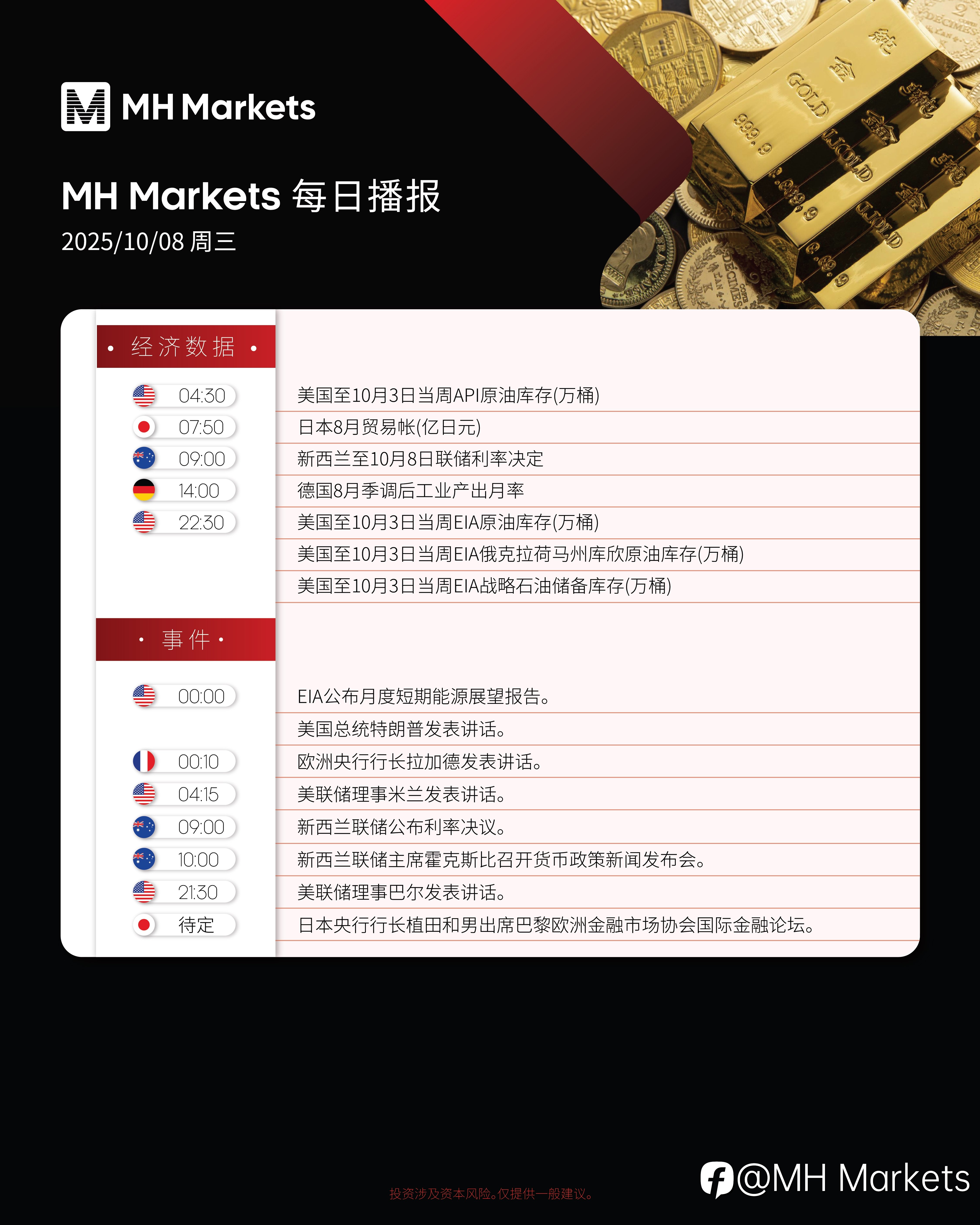 MH Markets

MH Markets 每日播报
2025/10/08 周三

• 经济数据 •

04:30 美国至10月3日当周API原油库存(万桶)
07:50 日本8月贸易帐(亿日元)
09:00 新西兰至10月8日联储利率决定
14:00 德国8月季调后工业产出月率
22:30 美国至10月3日当周EIA原油库存(万桶)
美国至10月3日当周EIA俄克拉荷马州库欣原油库存(万桶)
美国至10月3日当周EIA战略石油储备库存(万桶)

• 事件 •

00:00 EIA公布月度短期能源展望报告。
美国总统特朗普发表讲话。
00:10 欧洲央行行长拉加德发表讲话。
04:15 美联储理事米兰发表讲话。
09:00 新西兰联储公布利率决议。
10:00 新西兰联储主席霍克斯比召开货币政策新闻发布会。
21:30 美联储理事巴尔发表讲话。
待定 日本央行行长植田和男出席巴黎欧洲金融市场协会国际金融论坛。

投资涉及资本风险。仅提供一般建议。

@MH Markets